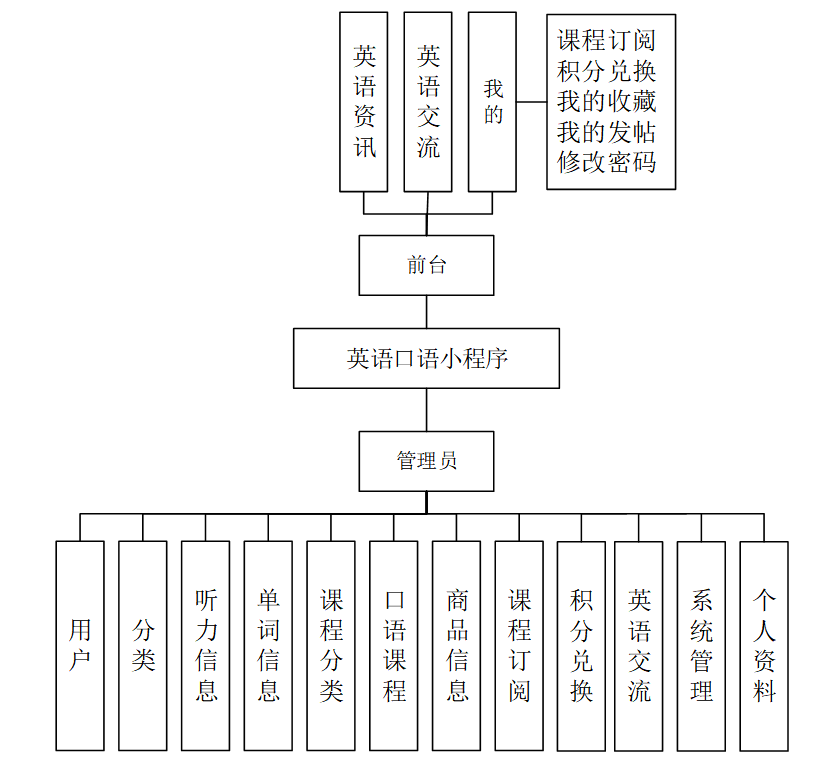 英语资讯

英语交流

我的

课程订阅
积分兑换
我的收藏
我的发帖
修改密码

前台

英语口语小程序

管理员

用户

分类

听力信息

单词信息

课程分类

口语课程

商品信息

课程订阅

积分兑换

英语交流

系统管理

个人资料